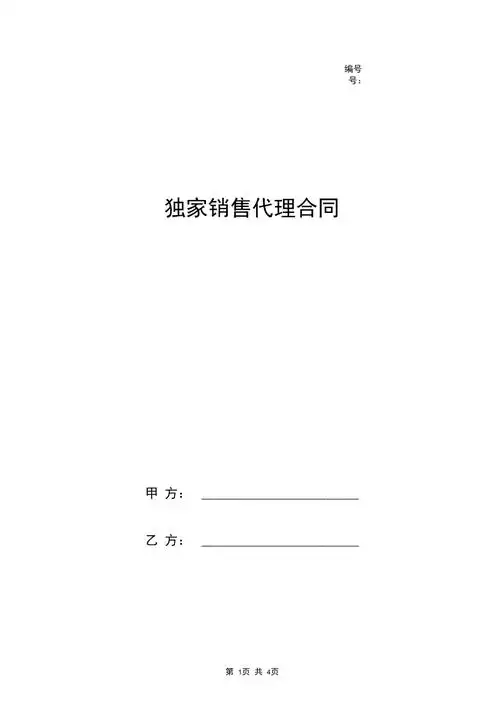 编号
号：

独家销售代理合同

甲 方：

乙 方：

第 1页 共 4页